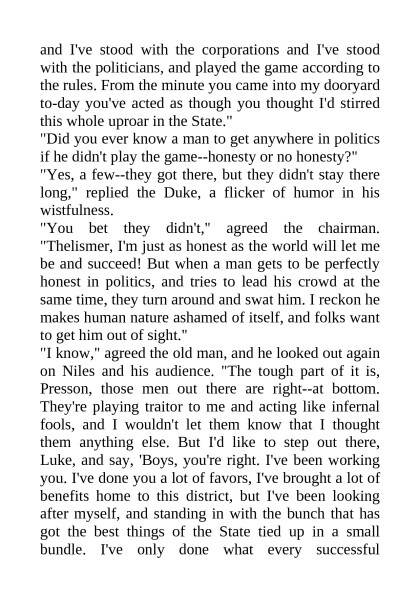 and I've stood with the corporations and I've stood with the politicians, and played the game according to the rules. From the minute you came into my dooryard to-day you've acted as though you thought I'd stirred this whole uproar in the State."

"Did you ever know a man to get anywhere in politics if he didn't play the game--honesty or no honesty?"

"Yes, a few--they got there, but they didn't stay there long," replied the Duke, a flicker of humor in his wistfulness.

"You bet they didn't," agreed the chairman. "Thelismer, I'm just as honest as the world will let me be and succeed! But when a man gets to be perfectly honest in politics, and tries to lead his crowd at the same time, they turn around and swat him. I reckon he makes human nature ashamed of itself, and folks want to get him out of sight."

"I know," agreed the old man, and he looked out again on Niles and his audience. "The tough part of it is, Presson, those men out there are right--at bottom. They're playing traitor to me and acting like infernal fools, and I wouldn't let them know that I thought them anything else. But I'd like to step out there, Luke, and say, 'Boys, you're right. I've been working you. I've done you a lot of favors, I've brought a lot of benefits home to this district, but I've been looking after myself, and standing in with the bunch that has got the best things of the State tied up in a small bundle. I've only done what every successful